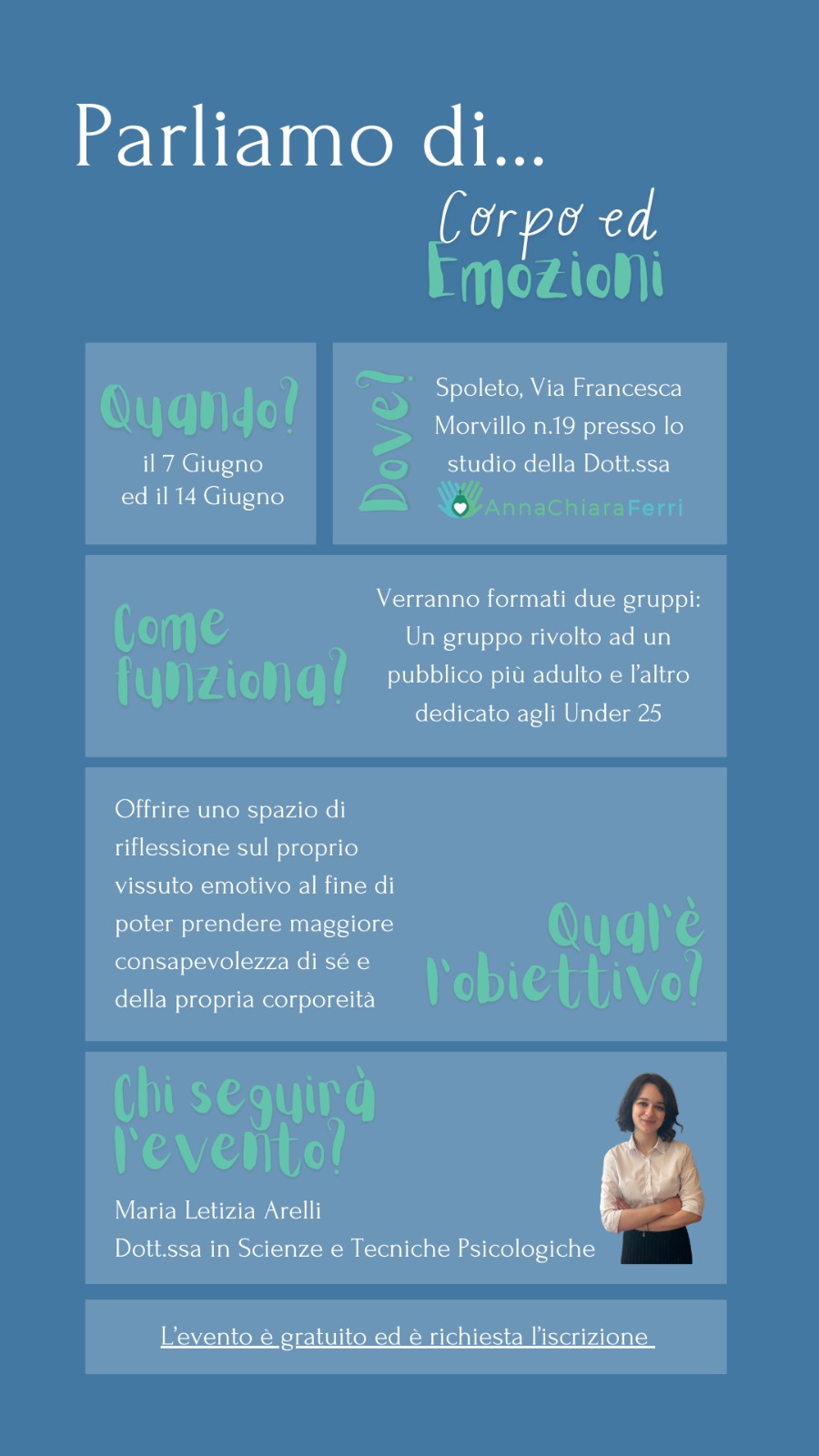 Parliamo di...

Corpo ed Emozioni

Quando?

il 7 Giugno ed il 14 Giugno

Dove?

Spoleto, Via Francesca Morvillo n.19 presso lo studio della Dott.ssa

AnnaChiaraFerri

Come funziona?

Verranno formati due gruppi: Un gruppo rivolto ad un pubblico più adulto e l'altro dedicato agli Under 25

Offrire uno spazio di riflessione sul proprio vissuto emotivo al fine di poter prendere maggiore consapevolezza di sé e della propria corporeità

Qual'è l'obiettivo?

Chi seguirà l'evento?

Maria Letizia Arelli
Dott.ssa in Scienze e Tecniche Psicologiche

L'evento è gratuito ed è richiesta l'iscrizione